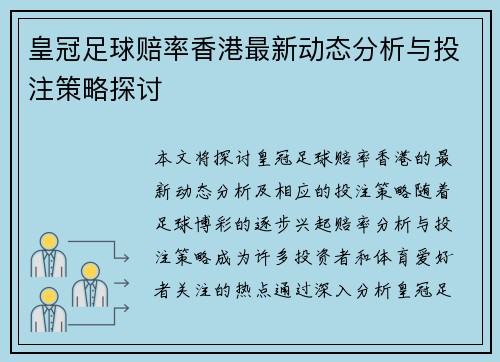 皇冠足球赔率香港最新动态分析与投注策略探讨

本文将探讨皇冠足球赔率香港的最新动态分析及相应的投注策略随着足球博彩的逐步兴起赔率分析与投注策略成为许多投资者和体育爱好者关注的热点通过深入分析皇冠足